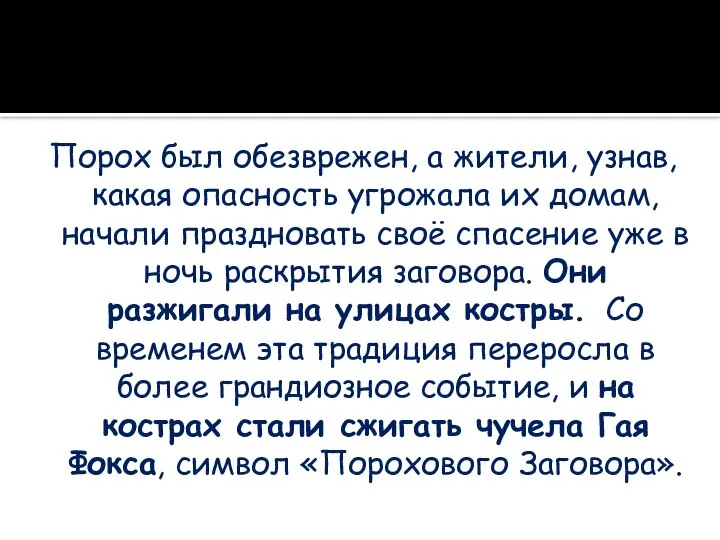 Порох был обезврежен, а жители, узнав, какая опасность угрожала их домам, начали праздновать своё спасение уже в ночь раскрытия заговора. Они разжигали на улицах костры. Со временем эта традиция переросла в более грандиозное событие, и на кострах стали сжигать чучела Гая Фокса, символ «Порохового Заговора».